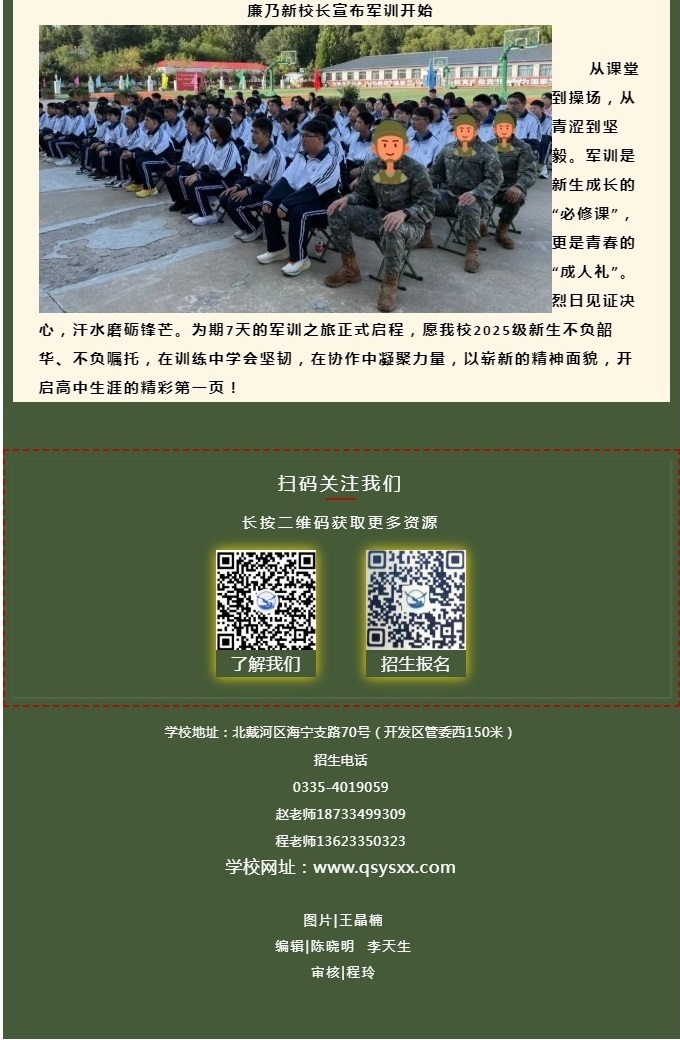 廉乃新校长宣布军训开始

从课堂到操场，从青涩到坚毅。军训是新生成长的“必修课”，更是青春的“成人礼”。烈日见证决心，汗水磨砺锋芒。为期7天的军训之旅正式启程，愿我校2025级新生不负韶华、不负嘱托，在训练中学会坚韧，在协作中凝聚力量，以崭新的精神面貌，开启高中生涯的精彩第一页！

扫码关注我们

长按二维码获取更多资源

了解我们

招生报名

学校地址：北戴河区海宁支路70号（开发区管委西150米）

招生电话

0335-4019059

赵老师18733499309

程老师13623350323

学校网址：www.qsysxx.com

图片|王晶楠

编辑|陈晓明 李天生

审核|程玲